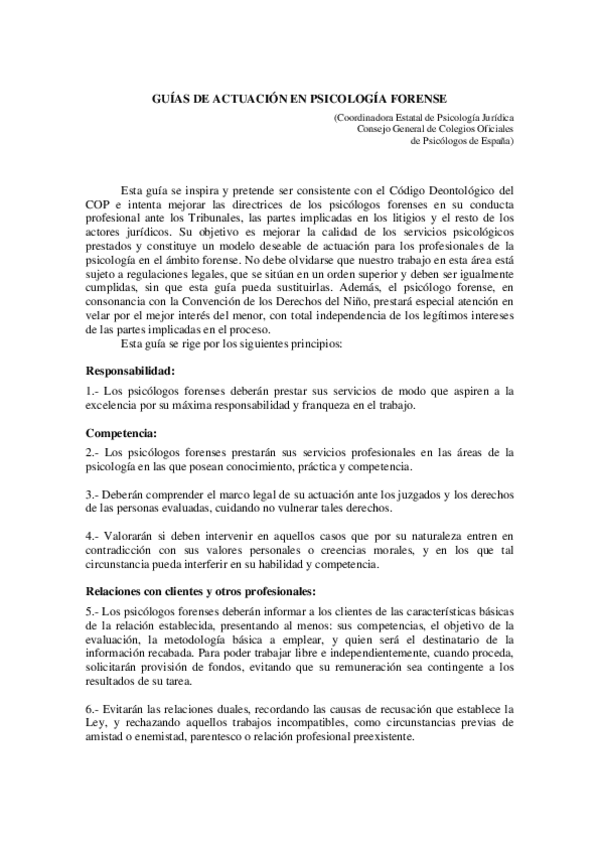 GUÍAS DE ACTUACIÓN EN PSICOLOGÍA FORENSE

(Coordinadora Estatal de Psicología Jurídica
Consejo General de Colegios Oficiales
de Psicólogos de España)

Esta guía se inspira y pretende ser consistente con el Código Deontológico del COP e intenta mejorar las directrices de los psicólogos forenses en su conducta profesional ante los Tribunales, las partes implicadas en los litigios y el resto de los actores jurídicos. Su objetivo es mejorar la calidad de los servicios psicológicos prestados y constituye un modelo deseable de actuación para los profesionales de la psicología en el ámbito forense. No debe olvidarse que nuestro trabajo en esta área está sujeto a regulaciones legales, que se sitúan en un orden superior y deben ser igualmente cumplidas, sin que esta guía pueda sustituirlas. Además, el psicólogo forense, en consonancia con la Convención de los Derechos del Niño, prestará especial atención en velar por el mejor interés del menor, con total independencia de los legítimos intereses de las partes implicadas en el proceso.

Esta guía se rige por los siguientes principios:

Responsabilidad:

1.- Los psicólogos forenses deberán prestar sus servicios de modo que aspiren a la excelencia por su máxima responsabilidad y franqueza en el trabajo.

Competencia:

2.- Los psicólogos forenses prestarán sus servicios profesionales en las áreas de la psicología en las que posean conocimiento, práctica y competencia.

3.- Deberán comprender el marco legal de su actuación ante los juzgados y los derechos de las personas evaluadas, cuidando no vulnerar tales derechos.

4.- Valorarán si deben intervenir en aquellos casos que por su naturaleza entren en contradicción con sus valores personales o creencias morales, y en los que tal circunstancia pueda interferir en su habilidad y competencia.

Relaciones con clientes y otros profesionales:

5.- Los psicólogos forenses deberán informar a los clientes de las características básicas de la relación establecida, presentando al menos: sus competencias, el objetivo de la evaluación, la metodología básica a emplear, y quien será el destinatario de la información recabada. Para poder trabajar libre e independientemente, cuando proceda, solicitarán provisión de fondos, evitando que su remuneración sea contingente a los resultados de su tarea.

6.- Evitarán las relaciones duales, recordando las causas de recusación que establece la Ley, y rechazando aquellos trabajos incompatibles, como circunstancias previas de amistad o enemistad, parentesco o relación profesional preexistente.